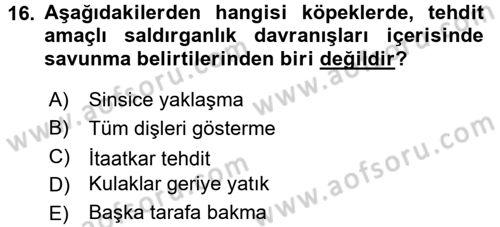 16. Aşağıdakilerden hangisi köpeklerde, tehdit amaçlı saldırganlık davranışları içerisinde savunma belirtilerinden biri değildir?

A) Sinsice yaklaşma
B) Tüm dişleri gösterme
C) İtaatkar tehdit
D) Kulaklar geriye yatık
E) Başka tarafa bakma

www.aofsoru.com
www.aofsoru.com
www.aofsoru.com
www.aofsoru.com